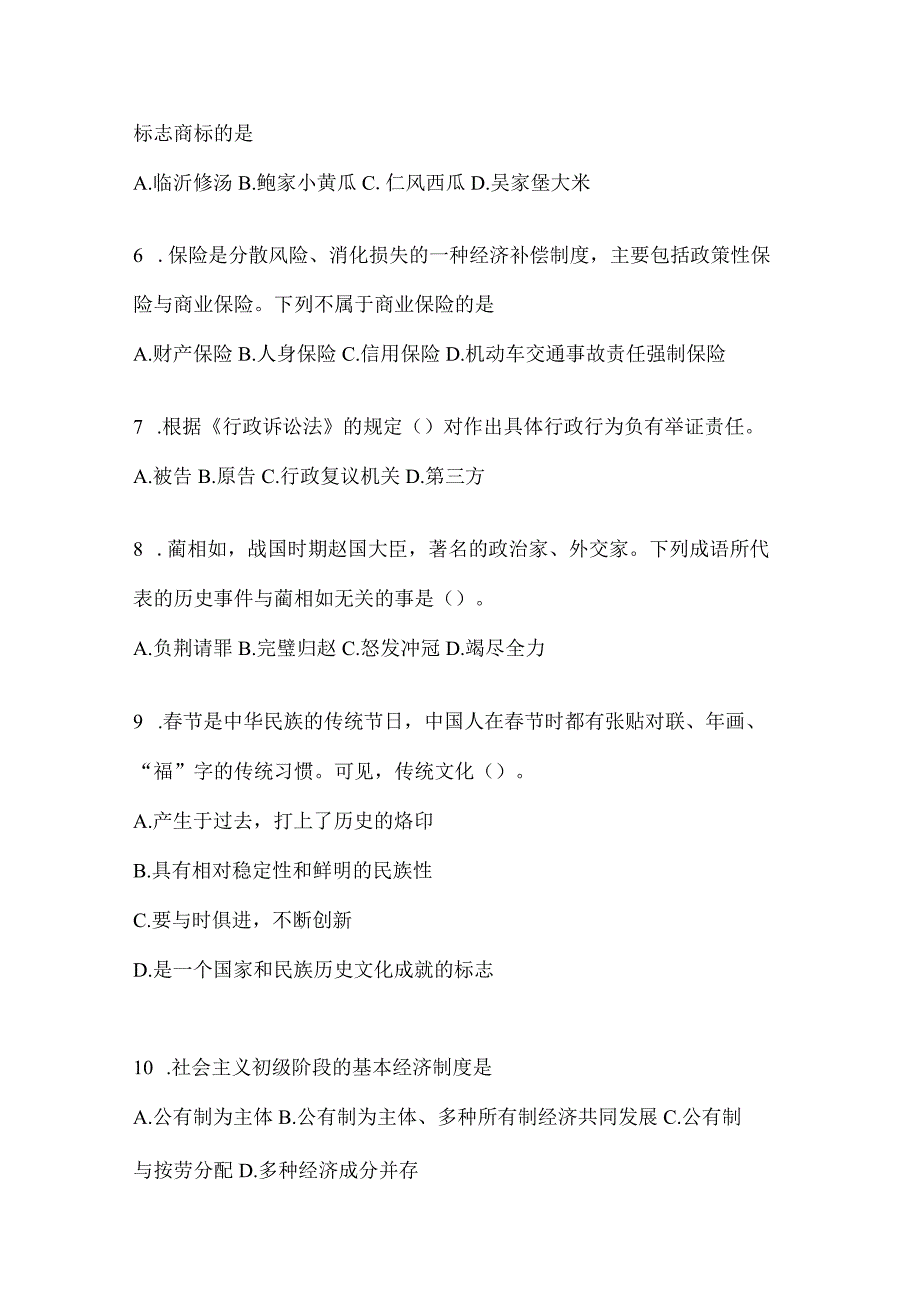 标志商标的是

A.临沂修汤 B.鲍家小黄瓜 C. 仁风西瓜 D.吴家堡大米

6 . 保险是分散风险、消化损失的一种经济补偿制度，主要包括政策性保险与商业保险。下列不属于商业保险的是

A.财产保险 B.人身保险 C.信用保险 D.机动车交通事故责任强制保险

7 .根据《行政诉讼法》的规定（）对作出具体行政行为负有举证责任。

A.被告 B.原告 C.行政复议机关 D.第三方

8 . 蔺相如，战国时期赵国大臣，著名的政治家、外交家。下列成语所代表的历史事件与蔺相如无关的事是（）。

A.负荆请罪 B.完璧归赵 C.怒发冲冠 D.竭尽全力

9 .春节是中华民族的传统节日，中国人在春节时都有张贴对联、年画、“福”字的传统习惯。可见，传统文化（）。

A.产生于过去，打上了历史的烙印

B.具有相对稳定性和鲜明的民族性

C.要与时俱进，不断创新

D.是一个国家和民族历史文化成就的标志

10 .社会主义初级阶段的基本经济制度是

A.公有制为主体 B.公有制为主体、多种所有制经济共同发展 C.公有制与按劳分配 D.多种经济成分并存